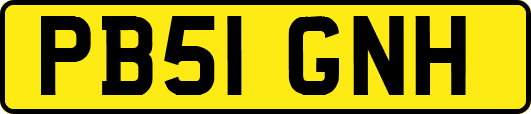 PB51 GNH